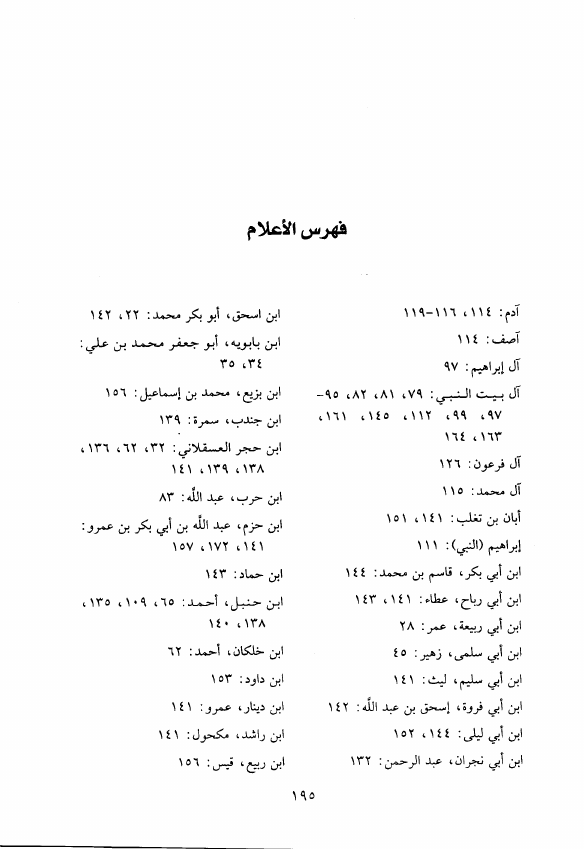 فهرس الأعلام

آدم: ١١٤، ١١٦-١١٩

آصف: ١١٤

آل إبراهيم: ٩٧

آل بيت النبي: ٧٩، ٨١، ٨٢، ٩٥-٩٧، ٩٩، ١١٢، ١٤٥، ١٦١، ١٦٣، ١٦٤

آل فرعون: ١٢٦

آل محمد: ١١٥

أبان بن تغلب: ١٤١، ١٥١

إبراهيم (النبي): ١١١

ابن أبي بكر، قاسم بن محمد: ١٤٤

ابن أبي رباح، عطاء: ١٤١، ١٤٣

ابن أبي ربيعة، عمر: ٢٨

ابن أبي سلمى، زهير: ٤٥

ابن أبي سليم، ليث: ١٤١

ابن أبي فروة، إسحق بن عبد الله: ١٤٢

ابن أبي ليلى: ١٤٤، ١٥٢

ابن أبي نجران، عبد الرحمن: ١٣٢

ابن اسحق، أبو بكر محمد: ٢٢، ١٤٢

ابن بابويه، أبو جعفر محمد بن علي: ٣٤، ٣٥

ابن بزيع، محمد بن إسماعيل: ١٥٦

ابن جندب، سمرة: ١٣٩

ابن حجر العسقلاني: ٣٢، ٦٢، ١٣٦، ١٣٨، ١٣٩، ١٤١

ابن حرب، عبد الله: ٨٣

ابن حزم، عبد الله بن أبي بكر بن عمرو: ١٤١، ١٧٢، ١٥٧

ابن حماد: ١٤٣

ابن حنبل، أحمد: ٦٥، ١٠٩، ١٣٥، ١٣٨، ١٤٠

ابن خلكان، أحمد: ٦٢

ابن داود: ١٥٣

ابن دينار، عمرو: ١٤١

ابن راشد، مكحول: ١٤١

ابن ربيع، قيس: ١٥٦

١٩٥